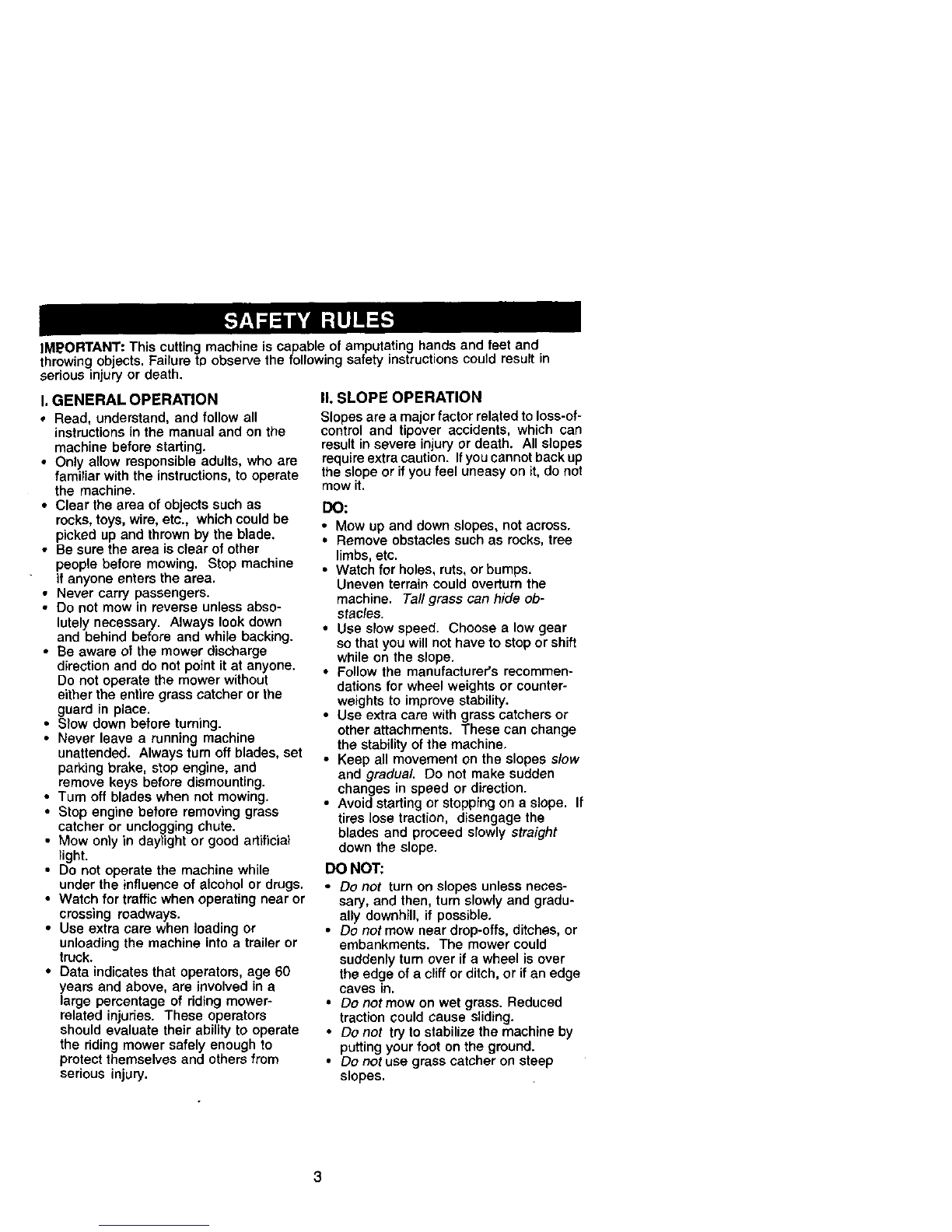 SAFETY RULES

IMPORTANT: This cutting machine is capable of amputating hands and feet and throwing objects. Failure to observe the following safety instructions could result in serious injury or death.

I. GENERAL OPERATION

• Read, understand, and follow all instructions in the manual and on the machine before starting.
• Only allow responsible adults, who are familiar with the instructions, to operate the machine.
• Clear the area of objects such as rocks, toys, wire, etc., which could be picked up and thrown by the blade.
• Be sure the area is clear of other people before mowing. Stop machine if anyone enters the area.
• Never carry passengers.
• Do not mow in reverse unless absolutely necessary. Always look down and behind before and while backing.
• Be aware of the mower discharge direction and do not point it at anyone. Do not operate the mower without either the entire grass catcher or the guard in place.
• Slow down before turning.
• Never leave a running machine unattended. Always turn off blades, set parking brake, stop engine, and remove keys before dismounting.
• Turn off blades when not mowing.
• Stop engine before removing grass catcher or unclogging chute.
• Mow only in daylight or good artificial light.
• Do not operate the machine while under the influence of alcohol or drugs.
• Watch for traffic when operating near or crossing roadways.
• Use extra care when loading or unloading the machine into a trailer or truck.
• Data indicates that operators, age 60 years and above, are involved in a large percentage of riding mower-related injuries. These operators should evaluate their ability to operate the riding mower safely enough to protect themselves and others from serious injury.

II. SLOPE OPERATION

Slopes are a major factor related to loss-of-control and tipover accidents, which can result in severe injury or death. All slopes require extra caution. If you cannot back up the slope or if you feel uneasy on it, do not mow it.

DO:

• Mow up and down slopes, not across.
• Remove obstacles such as rocks, tree limbs, etc.
• Watch for holes, ruts, or bumps. Uneven terrain could overturn the machine. Tall grass can hide obstacles.
• Use slow speed. Choose a low gear so that you will not have to stop or shift while on the slope.
• Follow the manufacturer's recommendations for wheel weights or counterweights to improve stability.
• Use extra care with grass catchers or other attachments. These can change the stability of the machine.
• Keep all movement on the slopes slow and gradual. Do not make sudden changes in speed or direction.
• Avoid starting or stopping on a slope. If tires lose traction, disengage the blades and proceed slowly straight down the slope.

DO NOT:

• Do not turn on slopes unless necessary, and then, turn slowly and gradually downhill, if possible.
• Do not mow near drop-offs, ditches, or embankments. The mower could suddenly turn over if a wheel is over the edge of a cliff or ditch, or if an edge caves in.
• Do not mow on wet grass. Reduced traction could cause sliding.
• Do not try to stabilize the machine by putting your foot on the ground.
• Do not use grass catcher on steep slopes.

3